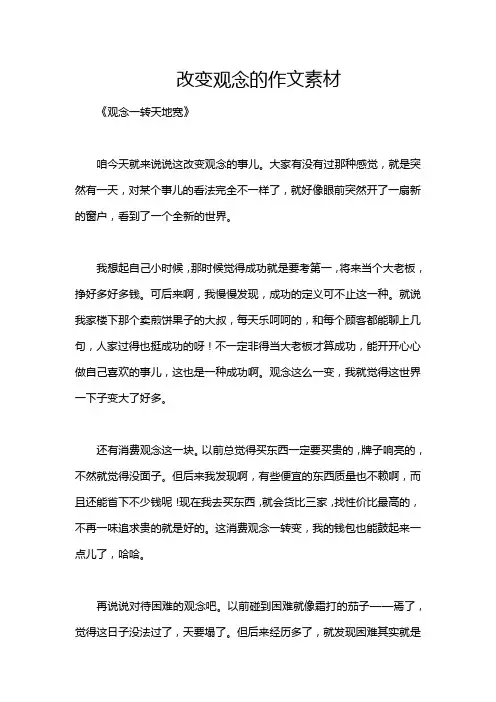 改变观念的作文素材

《观念一转天地宽》

咱今天就来说说这改变观念的事儿。大家有没有过那种感觉，就是突然有一天，对某个事儿的看法完全不一样了，就好像眼前突然开了一扇新的窗户，看到了一个全新的世界。

我想起自己小时候，那时候觉得成功就是要考第一，将来当个大老板，挣好多好多钱。可后来啊，我慢慢发现，成功的定义可不止这一种。就说我家楼下那个卖煎饼果子的大叔，每天乐呵呵的，和每个顾客都能聊上几句，人家过得也挺成功的呀！不一定非得当大老板才算成功，能开开心心做自己喜欢的事儿，这也是一种成功啊。观念这么一变，我就觉得这世界一下子变大了好多。

还有消费观念这一块。以前总觉得买东西一定要买贵的，牌子响亮的，不然就觉得没面子。但后来我发现啊，有些便宜的东西质量也不赖啊，而且还能省下不少钱呢！现在我去买东西，就会货比三家，找性价比最高的，不再一味追求贵的就是好的。这消费观念一转变，我的钱包也能鼓起来一点儿了，哈哈。

再说说对待困难的观念吧。以前碰到困难就像霜打的茄子——蔫了，觉得这日子没法过了，天要塌了。但后来经历多了，就发现困难其实就是